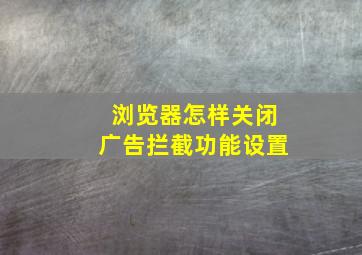 浏览器怎样关闭
广告拦截功能设置